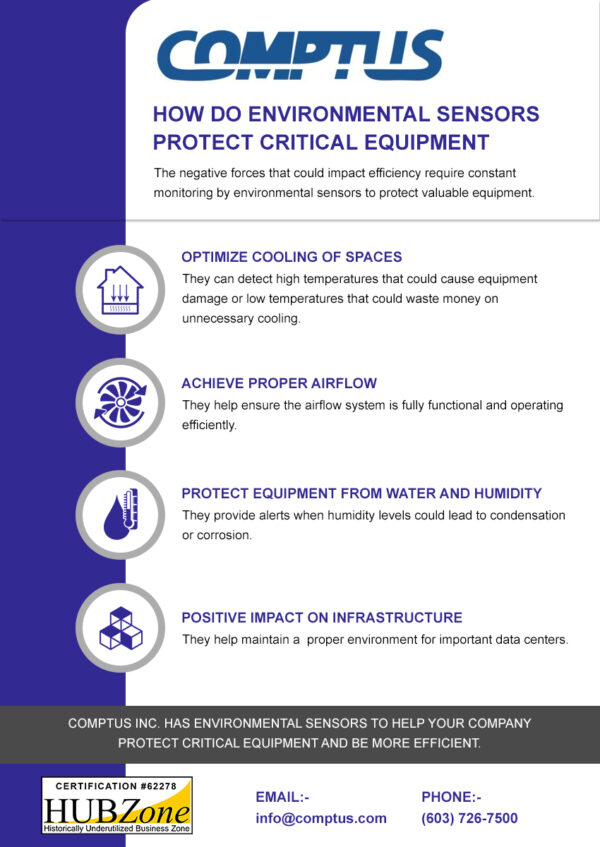 COMPTUS

HOW DO ENVIRONMENTAL SENSORS PROTECT CRITICAL EQUIPMENT

The negative forces that could impact efficiency require constant monitoring by environmental sensors to protect valuable equipment.

OPTIMIZE COOLING OF SPACES

They can detect high temperatures that could cause equipment damage or low temperatures that could waste money on unnecessary cooling.

ACHIEVE PROPER AIRFLOW

They help ensure the airflow system is fully functional and operating efficiently.

PROTECT EQUIPMENT FROM WATER AND HUMIDITY

They provide alerts when humidity levels could lead to condensation or corrosion.

POSITIVE IMPACT ON INFRASTRUCTURE

They help maintain a proper environment for important data centers.

COMPTUS INC. HAS ENVIRONMENTAL SENSORS TO HELP YOUR COMPANY PROTECT CRITICAL EQUIPMENT AND BE MORE EFFICIENT.

CERTIFICATION #62278

HUBZone

Historically Underutilized Business Zone

EMAIL:-

info@comptus.com

PHONE:-

(603) 726-7500